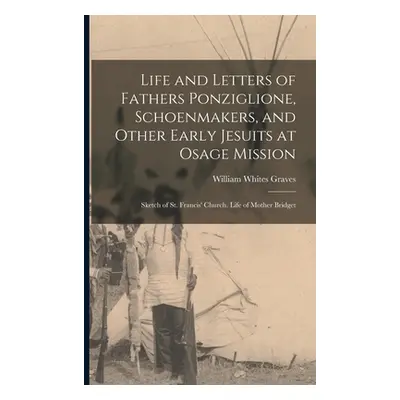 Life and Letters of Fathers Ponziglione, Schoenmakers, and Other Early Jesuits at Osage Mission

William Whites Graves

Sketch of St. Francis' Church. Life of Mother Bridget